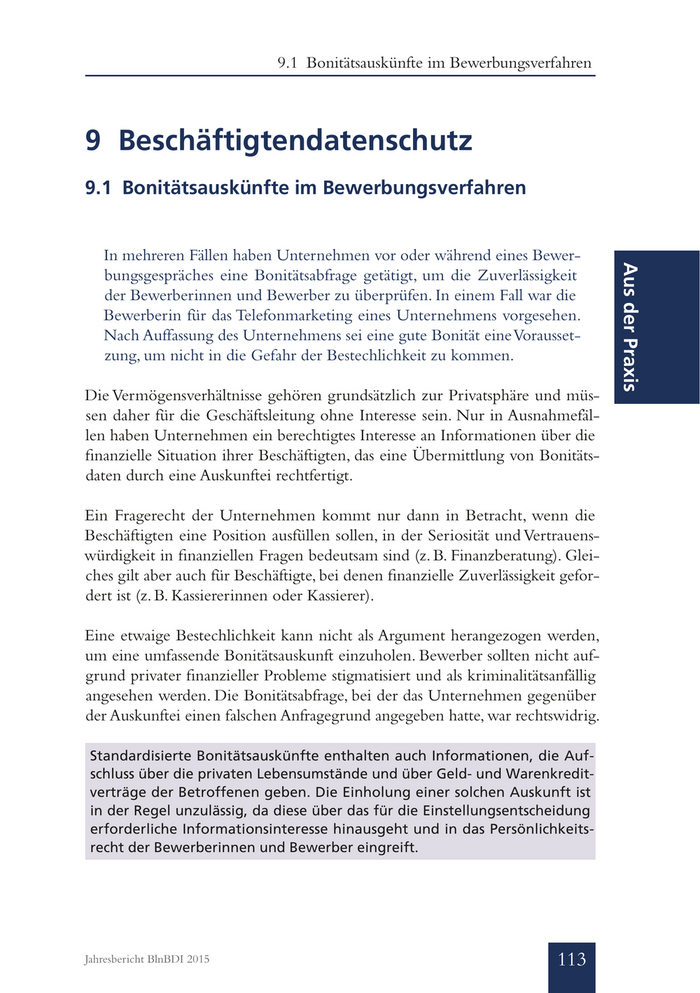 9.1 Bonitätsauskünfte im Bewerbungsverfahren

9 Beschäftigtendatenschutz

9.1 Bonitätsauskünfte im Bewerbungsverfahren

In mehreren Fällen haben Unternehmen vor oder während eines Bewerbungsgespräches eine Bonitätsabfrage getätigt, um die Zuverlässigkeit der Bewerberinnen und Bewerber zu überprüfen. In einem Fall war die Bewerberin für das Telefonmarketing eines Unternehmens vorgesehen. Nach Auffassung des Unternehmens sei eine gute Bonität eine Voraussetzung, um nicht in die Gefahr der Bestechlichkeit zu kommen.

Aus der Praxis

Die Vermögensverhältnisse gehören grundsätzlich zur Privatsphäre und müssen daher für die Geschäftsleitung ohne Interesse sein. Nur in Ausnahmefällen haben Unternehmen ein berechtigtes Interesse an Informationen über die finanzielle Situation ihrer Beschäftigten, das eine Übermittlung von Bonitätsdaten durch eine Auskunftei rechtfertigt.

Ein Fragerecht der Unternehmen kommt nur dann in Betracht, wenn die Beschäftigten eine Position ausfüllen sollen, in der Seriosität und Vertrauenswürdigkeit in finanziellen Fragen bedeutsam sind (z. B. Finanzberatung). Gleiches gilt aber auch für Beschäftigte, bei denen finanzielle Zuverlässigkeit gefordert ist (z. B. Kassiererinnen oder Kassierer).

Eine etwaige Bestechlichkeit kann nicht als Argument herangezogen werden, um eine umfassende Bonitätsauskunft einzuholen. Bewerber sollten nicht aufgrund privater finanzieller Probleme stigmatisiert und als kriminalitätsanfällig angesehen werden. Die Bonitätsabfrage, bei der das Unternehmen gegenüber der Auskunftei einen falschen Anfragegrund angegeben hatte, war rechtswidrig.

Standardisierte Bonitätsauskünfte enthalten auch Informationen, die Aufschluss über die privaten Lebensumstände und über Geld- und Warenkreditverträge der Betroffenen geben. Die Einholung einer solchen Auskunft ist in der Regel unzulässig, da diese über das für die Einstellungsentscheidung erforderliche Informationsinteresse hinausgeht und in das Persönlichkeitsrecht der Bewerberinnen und Bewerber eingreift.

Jahresbericht BlnBDI 2015

113